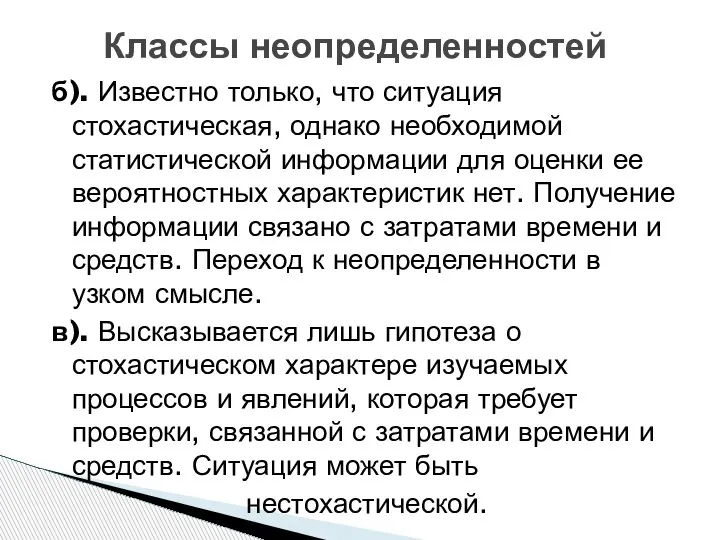 Классы неопределенностей

б). Известно только, что ситуация стохастическая, однако необходимой статистической информации для оценки ее вероятностных характеристик нет. Получение информации связано с затратами времени и средств. Переход к неопределенности в узком смысле.

в). Высказывается лишь гипотеза о стохастическом характере изучаемых процессов и явлений, которая требует проверки, связанной с затратами времени и средств. Ситуация может быть нестохастической.